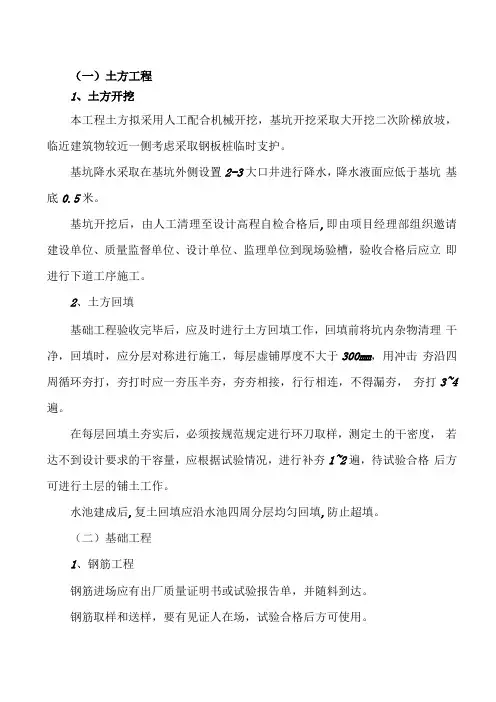 （一）土方工程

1、土方开挖

本工程土方拟采用人工配合机械开挖，基坑开挖采取大开挖二次阶梯放坡，临近建筑物较近一侧考虑采取钢板桩临时支护。

基坑降水采取在基坑外侧设置 2-3 大口井进行降水，降水液面应低于基坑 基底 0.5 米。

基坑开挖后，由人工清理至设计高程自检合格后，即由项目经理部组织邀请建设单位、质量监督单位、设计单位、监理单位到现场验槽，验收合格后应立 即进行下道工序施工。

2、土方回填

基础工程验收完毕后，应及时进行土方回填工作，回填前将坑内杂物清理 干净，回填时，应分层对称进行施工，每层虚铺厚度不大于 300mm，用冲击 夯沿四周循环夯打，夯打时应一夯压半夯，夯夯相接，行行相连，不得漏夯， 夯打 3~4 遍。

在每层回填土夯实后，必须按规范规定进行环刀取样，测定土的干密度， 若达不到设计要求的干容量，应根据试验情况，进行补夯 1~2 遍，待试验合格 后方可进行土层的铺土工作。

水池建成后，复土回填应沿水池四周分层均匀回填，防止超填。

（二）基础工程

1、钢筋工程

钢筋进场应有出厂质量证明书或试验报告单，并随料到达。

钢筋取样和送样，要有见证人在场，试验合格后方可使用。